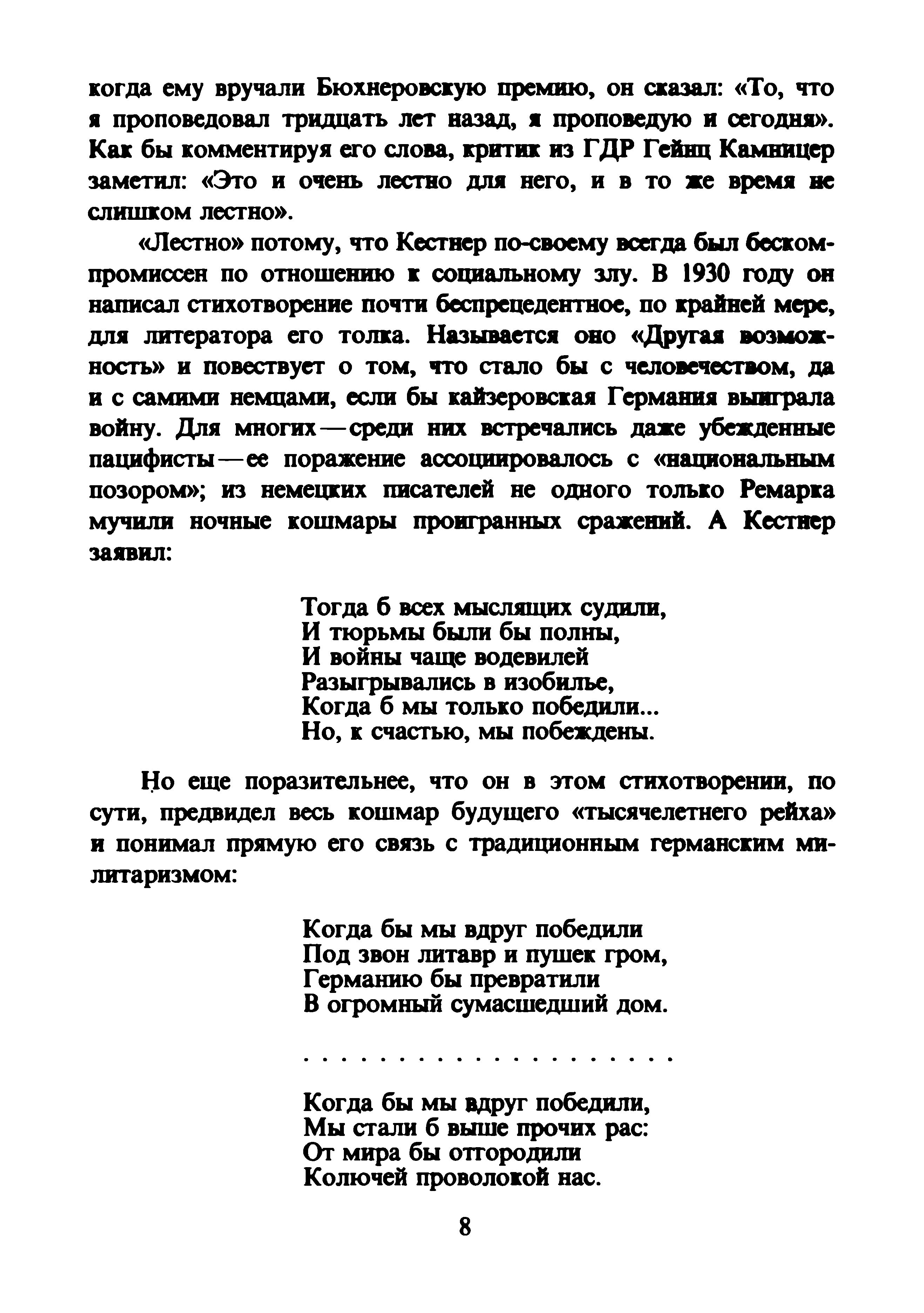 когда ему вручали Бюхнеровскую премию, он сказал: «То, что я проповедовал тридцать лет назад, я проповедую и сегодня». Как бы комментируя его слова, критик из ГДР Гейнц Камницер заметил: «Это и очень лестно для него, и в то же время не слишком лестно».

«Лестно» потому, что Кестнер по-своему всегда был бескомпромиссен по отношению к социальному злу. В 1930 году он написал стихотворение почти беспрецедентное, по крайней мере, для литератора его толка. Называется оно «Другая возможность» и повествует о том, что стало бы с человечеством, да и с самими немцами, если бы кайзеровская Германия выиграла войну. Для многих — среди них встречались даже убежденные пацифисты — ее поражение ассоциировалось с «национальным позором»; из немецких писателей не одного только Ремарка мучили ночные кошмары проигранных сражений. А Кестнер заявил:

Тогда б всех мыслящих судили,
И тюрьмы были бы полны,
И войны чаще водевилей
Разыгрывались в изобилье,
Когда б мы только победили...
Но, к счастью, мы побеждены.

Но еще поразительнее, что он в этом стихотворении, по сути, предвидел весь кошмар будущего «тысячелетнего рейха» и понимал прямую его связь с традиционным германским милитаризмом:

Когда бы мы вдруг победили
Под звон литавр и пушек гром,
Германию бы превратили
В огромный сумасшедший дом.

. . . . . . . . . . . . . . . . . . . .

Когда бы мы вдруг победили,
Мы стали б выше прочих рас:
От мира бы отгородили
Колючей проволокой нас.

8